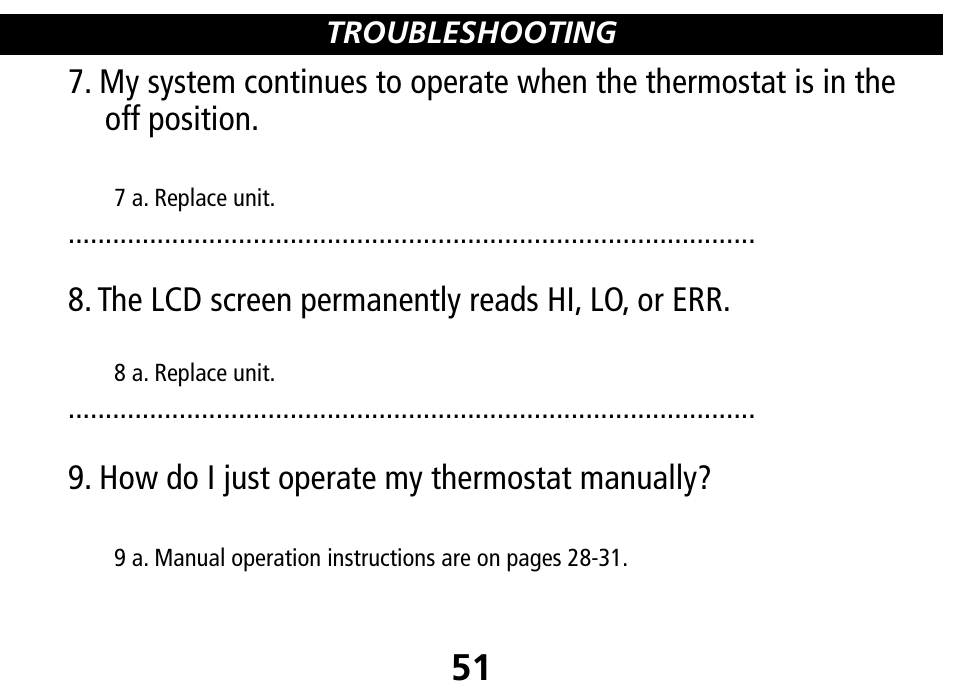 TROUBLESHOOTING

7. My system continues to operate when the thermostat is in the off position.

7 a. Replace unit.

8. The LCD screen permanently reads HI, LO, or ERR.

8 a. Replace unit.

9. How do I just operate my thermostat manually?

9 a. Manual operation instructions are on pages 28-31.

51